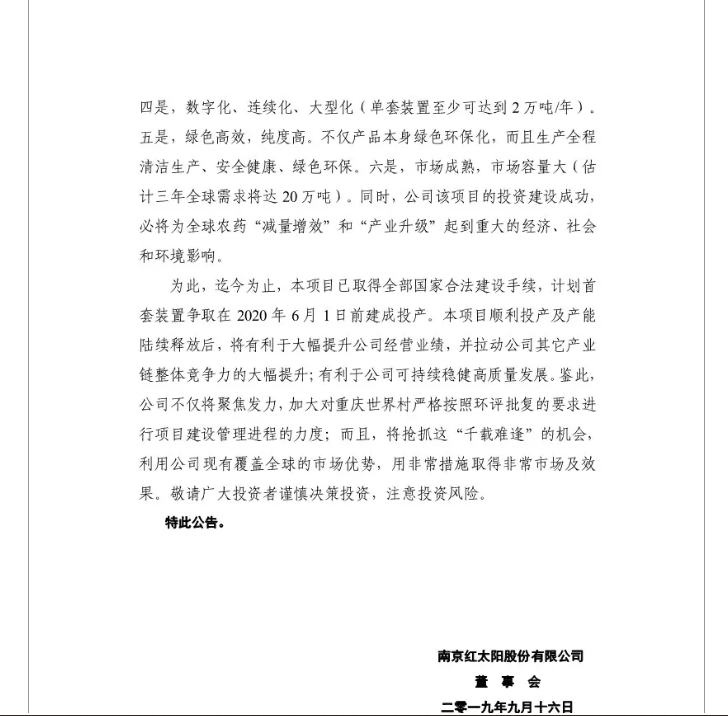 四是，数字化、连续化、大型化（单套装置至少可达到 2 万吨/年）。五是，绿色高效，纯度高。不仅产品本身绿色环保化，而且生产全程清洁生产、安全健康、绿色环保。六是，市场成熟，市场容量大（估计三年全球需求将达 20 万吨）。同时，公司该项目的投资建设成功，必将为全球农药“减量增效”和“产业升级”起到重大的经济、社会和环境影响。

为此，迄今为止，本项目已取得全部国家合法建设手续，计划首套装置争取在 2020 年 6 月 1 日前建成投产。本项目顺利投产及产能陆续释放后，将有利于大幅提升公司经营业绩，并拉动公司其它产业链整体竞争力的大幅提升；有利于公司可持续稳健高质量发展。鉴此，公司不仅将聚焦发力，加大对重庆世界村严格按照环评批复的要求进行项目建设管理进程的力度；而且，将抢抓这“千载难逢”的机会，利用公司现有覆盖全球的市场优势，用非常措施取得非常市场及效果。敬请广大投资者谨慎决策投资，注意投资风险。

特此公告。

南京红太阳股份有限公司

董 事 会

二零一九年九月十六日